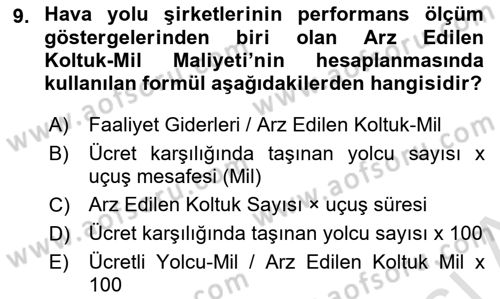 9. Hava yolu şirketlerinin performans ölçüm göstergelerinden biri olan Arz Edilen Koltuk-Mil Maliyeti'nin hesaplanmasında kullanılan formül aşağıdakilerden hangisidir?

A) Faaliyet Giderleri / Arz Edilen Koltuk-Mil
B) Ücret karşılığında taşınan yolcu sayısı x uçuş mesafesi (Mil)
C) Arz Edilen Koltuk Sayısı × uçuş süresi
D) Ücret karşılığında taşınan yolcu sayısı x 100
E) Ücretli Yolcu-Mil / Arz Edilen Koltuk Mil x 100

www.aofsoru.com